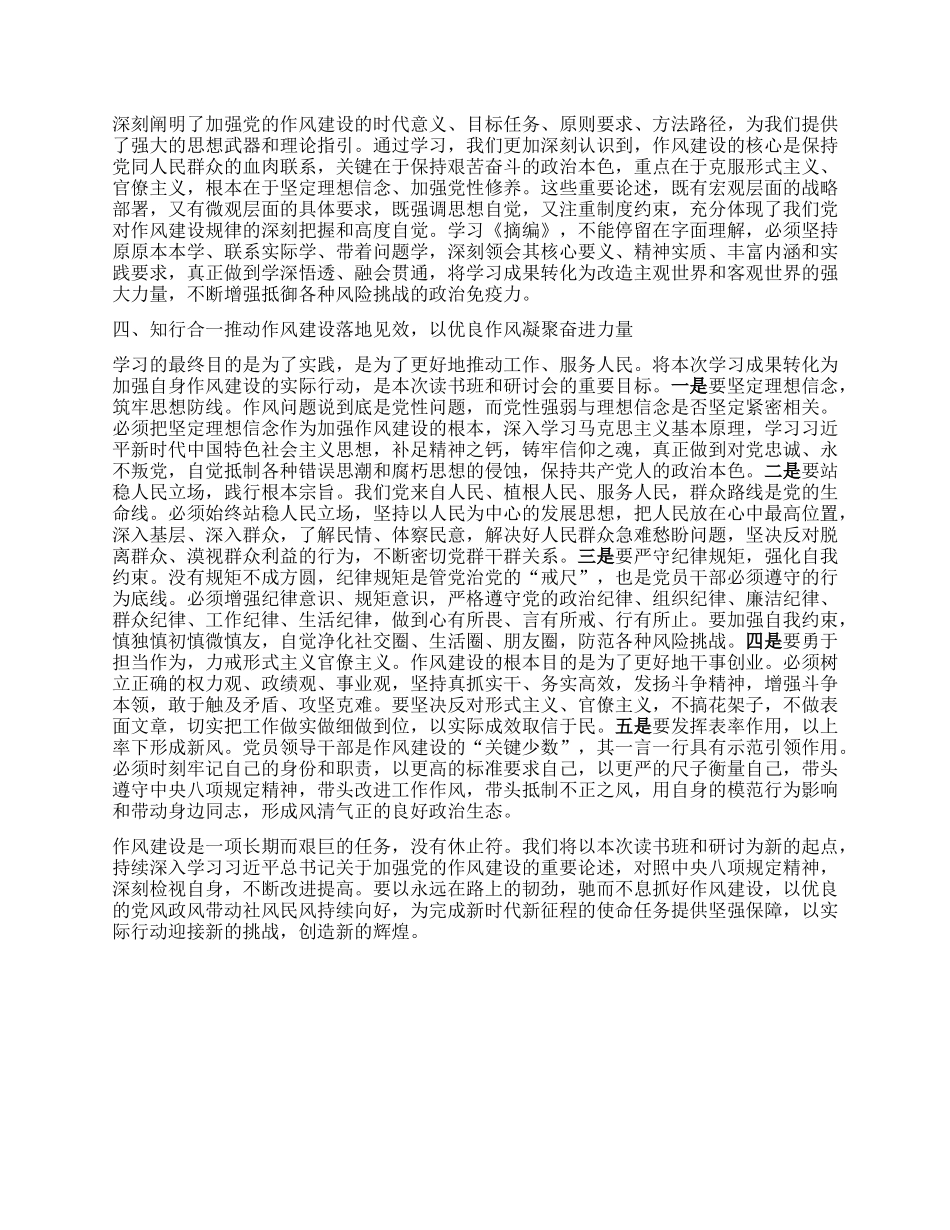 深刻阐明了加强党的作风建设的时代意义、目标任务、原则要求、方法路径，为我们提供了强大的思想武器和理论指引。通过学习，我们更加深刻认识到，作风建设的核心是保持党同人民群众的血肉联系，关键在于保持艰苦奋斗的政治本色，重点在于克服形式主义、官僚主义，根本在于坚定理想信念、加强党性修养。这些重要论述，既有宏观层面的战略部署，又有微观层面的具体要求，既强调思想自觉，又注重制度约束，充分体现了我们党对作风建设规律的深刻把握和高度自觉。学习《摘编》，不能停留在字面理解，必须坚持原原本本学、联系实际学、带着问题学，深刻领会其核心要义、精神实质、丰富内涵和实践要求，真正做到学深悟透、融会贯通，将学习成果转化为改造主观世界和客观世界的强大力量，不断增强抵御各种风险挑战的政治免疫力。

四、知行合一推动作风建设落地见效，以优良作风凝聚奋进力量

学习的最终目的是为了实践，是为了更好地推动工作、服务人民。将本次学习成果转化为加强自身作风建设的实际行动，是本次读书班和研讨会的重要目标。一是要坚定理想信念，筑牢思想防线。作风问题说到底是党性问题，而党性强弱与理想信念是否坚定紧密相关。必须把坚定理想信念作为加强作风建设的根本，深入学习马克思主义基本原理，学习习近平新时代中国特色社会主义思想，补足精神之钙，铸牢信仰之魂，真正做到对党忠诚、永不叛党，自觉抵制各种错误思潮和腐朽思想的侵蚀，保持共产党人的政治本色。二是要站稳人民立场，践行根本宗旨。我们党来自人民、植根人民、服务人民，群众路线是党的生命线。必须始终站稳人民立场，坚持以人民为中心的发展思想，把人民放在心中最高位置，深入基层、深入群众，了解民情、体察民意，解决好人民群众急难愁盼问题，坚决反对脱离群众、漠视群众利益的行为，不断密切党群干群关系。三是要严守纪律规矩，强化自我约束。没有规矩不成方圆，纪律规矩是管党治党的“戒尺”，也是党员干部必须遵守的行为底线。必须增强纪律意识、规矩意识，严格遵守党的政治纪律、组织纪律、廉洁纪律、群众纪律、工作纪律、生活纪律，做到心有所畏、言有所戒、行有所止。要加强自我约束，慎独慎初慎微慎友，自觉净化社交圈、生活圈、朋友圈，防范各种风险挑战。四是要勇于担当作为，力戒形式主义官僚主义。作风建设的根本目的是为了更好地干事创业。必须树立正确的权力观、政绩观、事业观，坚持真抓实干、务实高效，发扬斗争精神，增强斗争本领，敢于触及矛盾、攻坚克难。要坚决反对形式主义、官僚主义，不搞花架子，不做表面文章，切实把工作做实做细做到位，以实际成效取信于民。五是要发挥表率作用，以上率下形成新风。党员领导干部是作风建设的“关键少数”，其一言一行具有示范引领作用。必须时刻牢记自己的身份和职责，以更高的标准要求自己，以更严的尺子衡量自己，带头遵守中央八项规定精神，带头改进工作作风，带头抵制不正之风，用自身的模范行为影响和带动身边同志，形成风清气正的良好政治生态。

作风建设是一项长期而艰巨的任务，没有休止符。我们将以本次读书班和研讨为新的起点，持续深入学习习近平总书记关于加强党的作风建设的重要论述，对照中央八项规定精神，深刻检视自身，不断改进提高。要以永远在路上的韧劲，驰而不息抓好作风建设，以优良的党风政风带动社风民风持续向好，为完成新时代新征程的使命任务提供坚强保障，以实际行动迎接新的挑战，创造新的辉煌。